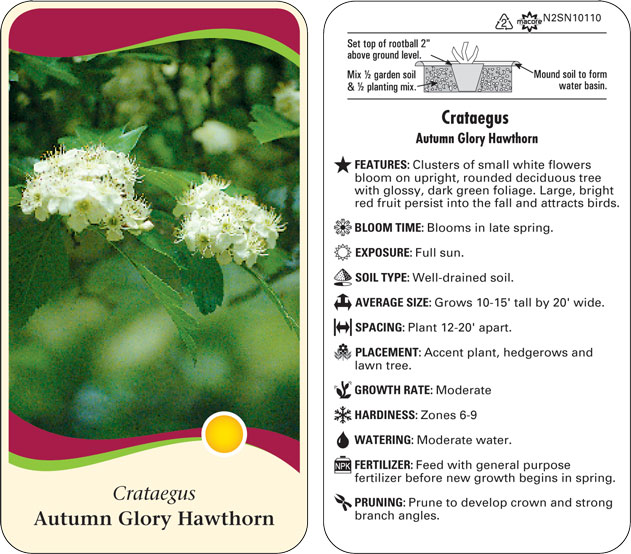 Crataegus
Autumn Glory Hawthorn

2 macore N2SN10110

Set top of rootball 2" above ground level.

Mix ½ garden soil & ½ planting mix.

Mound soil to form water basin.

Crataegus
Autumn Glory Hawthorn

FEATURES: Clusters of small white flowers bloom on upright, rounded deciduous tree with glossy, dark green foliage. Large, bright red fruit persist into the fall and attracts birds.

BLOOM TIME: Blooms in late spring.

EXPOSURE: Full sun.

SOIL TYPE: Well-drained soil.

AVERAGE SIZE: Grows 10-15' tall by 20' wide.

SPACING: Plant 12-20' apart.

PLACEMENT: Accent plant, hedgerows and lawn tree.

GROWTH RATE: Moderate

HARDINESS: Zones 6-9

WATERING: Moderate water.

NPK FERTILIZER: Feed with general purpose fertilizer before new growth begins in spring.

PRUNING: Prune to develop crown and strong branch angles.